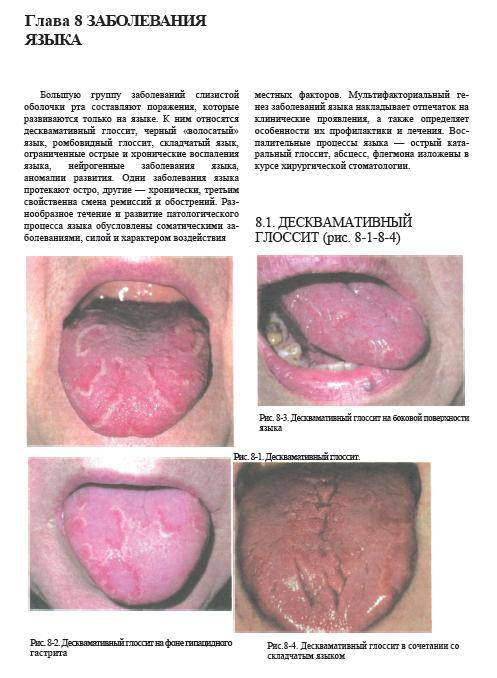 Глава 8 ЗАБОЛЕВАНИЯ ЯЗЫКА

Большую группу заболеваний слизистой оболочки рта составляют поражения, которые развиваются только на языке. К ним относятся десквамативный глоссит, черный «волосатый» язык, ромбовидный глоссит, складчатый язык, ограниченные острые и хронические воспаления языка, нейрогенные заболевания языка, аномалии развития. Одни заболевания языка протекают остро, другие — хронически, третьим свойственна смена ремиссий и обострений. Разнообразное течение и развитие патологического процесса языка обусловлены соматическими заболеваниями, силой и характером воздействия местных факторов. Мультифакториальный генез заболеваний языка накладывает отпечаток на клинические проявления, а также определяет особенности их профилактики и лечения. Воспалительные процессы языка — острый катаральный глоссит, абсцесс, флегмона изложены в курсе хирургической стоматологии.

8.1. ДЕСКВАМАТИВНЫЙ ГЛОССИТ (рис. 8-1-8-4)

Рис. 8-3. Десквамативный глоссит на боковой поверхности языка

Рис. 8-1. Десквамативный глоссит.

Рис. 8-2. Десквамативный глоссит на фоне гипацидного гастрита

Рис.8-4. Десквамативный глоссит в сочетании со складчатым языком